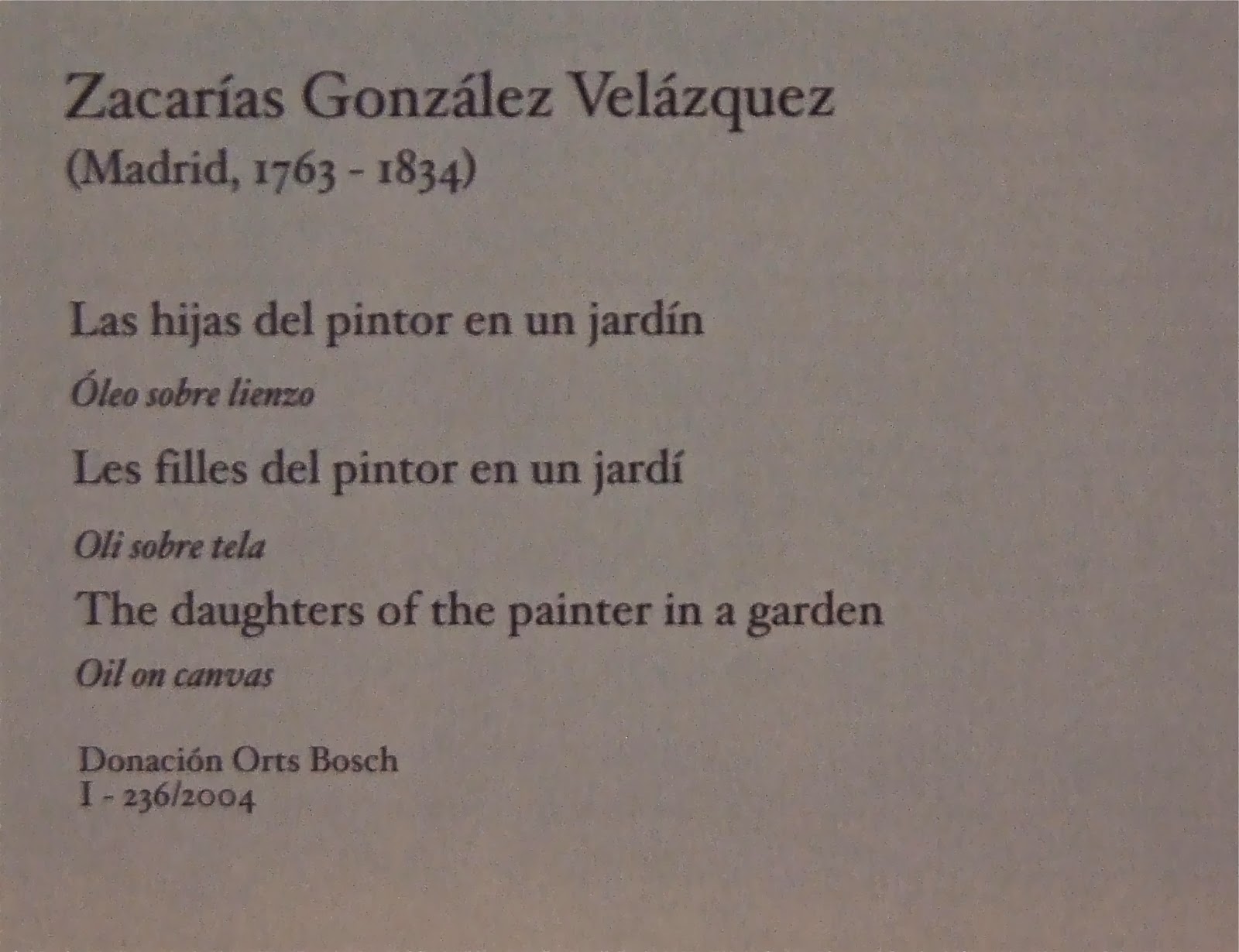 Zacarías González Velázquez
(Madrid, 1763 - 1834)

Las hijas del pintor en un jardín

Óleo sobre lienzo

Les filles del pintor en un jardí

Oli sobre tela

The daughters of the painter in a garden

Oil on canvas

Donación Orts Bosch
I - 236/2004